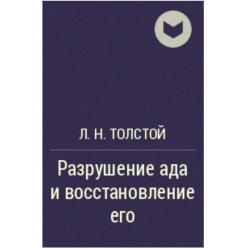 Л. Н. ТОЛСТОЙ

Разрушение ада и восстановление его